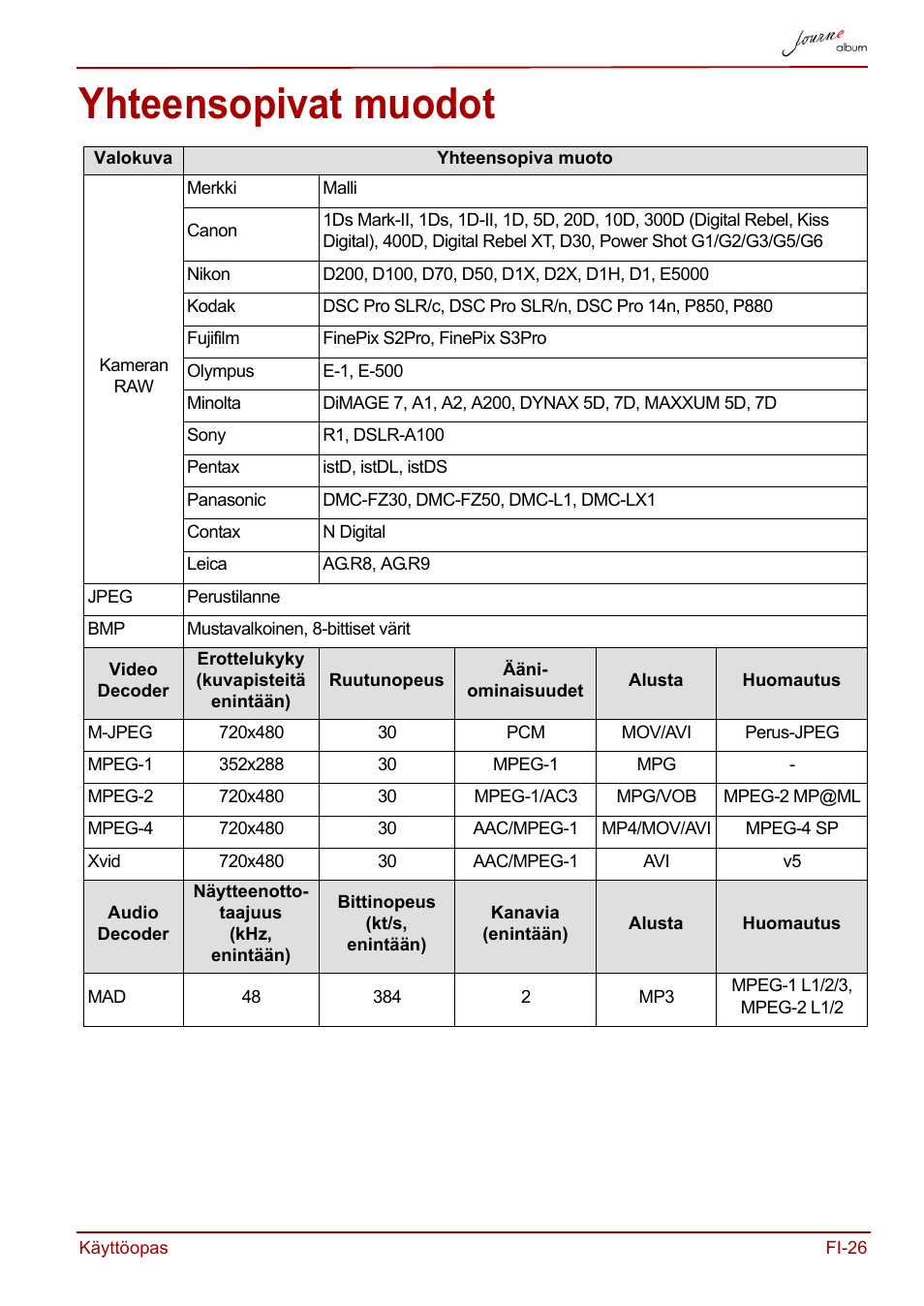 Journe album

Yhteensopivat muodot

| Valokuva | Yhteensopiva muoto | | | | |
|---|---|---|---|---|---|
| Kameran RAW | Merkki | Malli | | | |
| | Canon | 1Ds Mark-II, 1Ds, 1D-II, 1D, 5D, 20D, 10D, 300D (Digital Rebel, Kiss Digital), 400D, Digital Rebel XT, D30, Power Shot G1/G2/G3/G5/G6 | | | |
| | Nikon | D200, D100, D70, D50, D1X, D2X, D1H, D1, E5000 | | | |
| | Kodak | DSC Pro SLR/c, DSC Pro SLR/n, DSC Pro 14n, P850, P880 | | | |
| | Fujifilm | FinePix S2Pro, FinePix S3Pro | | | |
| | Olympus | E-1, E-500 | | | |
| | Minolta | DiMAGE 7, A1, A2, A200, DYNAX 5D, 7D, MAXXUM 5D, 7D | | | |
| | Sony | R1, DSLR-A100 | | | |
| | Pentax | istD, istDL, istDS | | | |
| | Panasonic | DMC-FZ30, DMC-FZ50, DMC-L1, DMC-LX1 | | | |
| | Contax | N Digital | | | |
| | Leica | AG.R8, AG.R9 | | | |
| JPEG | Perustilanne | | | | |
| BMP | Mustavalkoinen, 8-bittiset värit | | | | |
| Video Decoder | Erottelukyky (kuvapisteitä enintään) | Ruutunopeus | Ääni-ominaisuudet | Alusta | Huomautus |
| M-JPEG | 720x480 | 30 | PCM | MOV/AVI | Perus-JPEG |
| MPEG-1 | 352x288 | 30 | MPEG-1 | MPG | - |
| MPEG-2 | 720x480 | 30 | MPEG-1/AC3 | MPG/VOB | MPEG-2 MP@ML |
| MPEG-4 | 720x480 | 30 | AAC/MPEG-1 | MP4/MOV/AVI | MPEG-4 SP |
| Xvid | 720x480 | 30 | AAC/MPEG-1 | AVI | v5 |
| Audio Decoder | Näytteenotto-taajuus (kHz, enintään) | Bittinopeus (kt/s, enintään) | Kanavia (enintään) | Alusta | Huomautus |
| MAD | 48 | 384 | 2 | MP3 | MPEG-1 L1/2/3, MPEG-2 L1/2 |

Käyttöopas FI-26